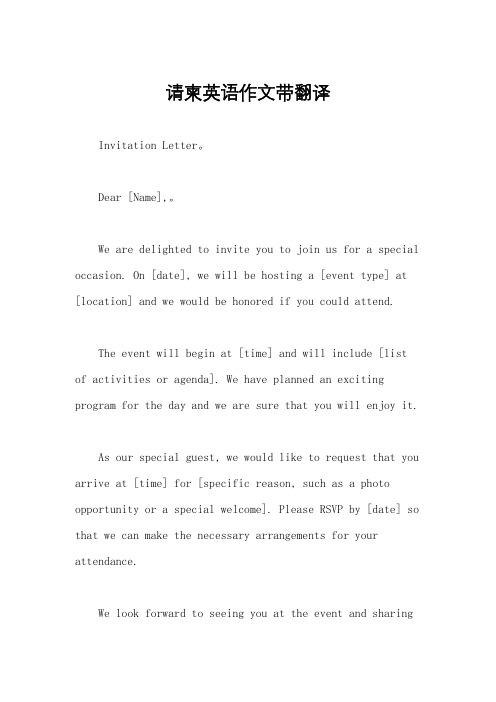 请柬英语作文带翻译

Invitation Letter。

Dear [Name],。

We are delighted to invite you to join us for a special occasion. On [date], we will be hosting a [event type] at [location] and we would be honored if you could attend.

The event will begin at [time] and will include [list of activities or agenda]. We have planned an exciting program for the day and we are sure that you will enjoy it.

As our special guest, we would like to request that you arrive at [time] for [specific reason, such as a photo opportunity or a special welcome]. Please RSVP by [date] so that we can make the necessary arrangements for your attendance.

We look forward to seeing you at the event and sharing